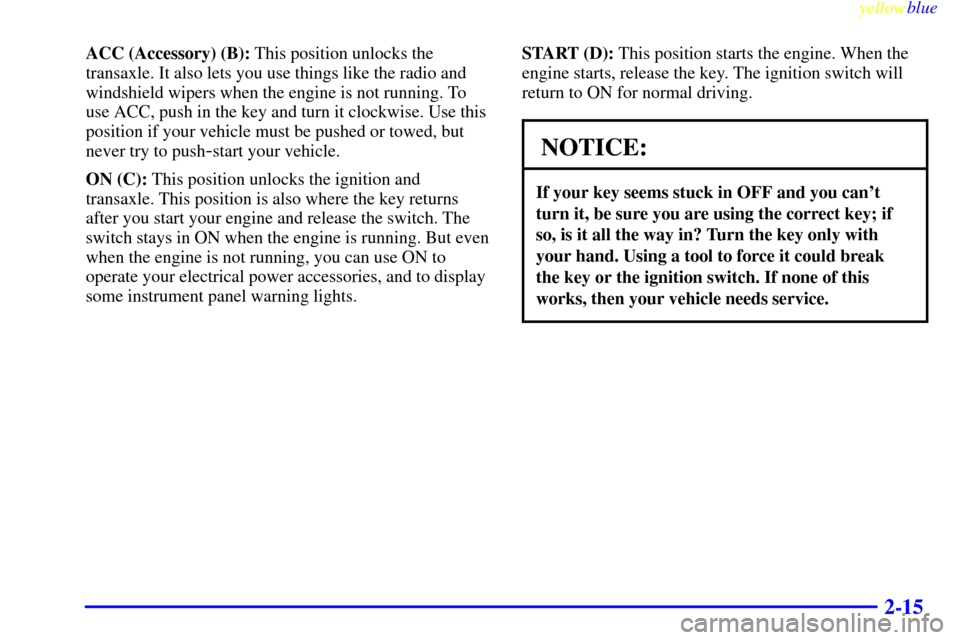 yellowblue

ACC (Accessory) (B): This position unlocks the transaxle. It also lets you use things like the radio and windshield wipers when the engine is not running. To use ACC, push in the key and turn it clockwise. Use this position if your vehicle must be pushed or towed, but never try to push-start your vehicle.

ON (C): This position unlocks the ignition and transaxle. This position is also where the key returns after you start your engine and release the switch. The switch stays in ON when the engine is running. But even when the engine is not running, you can use ON to operate your electrical power accessories, and to display some instrument panel warning lights.

START (D): This position starts the engine. When the engine starts, release the key. The ignition switch will return to ON for normal driving.

NOTICE:

If your key seems stuck in OFF and you can't turn it, be sure you are using the correct key; if so, is it all the way in? Turn the key only with your hand. Using a tool to force it could break the key or the ignition switch. If none of this works, then your vehicle needs service.

2-15

carmanualsonline.info